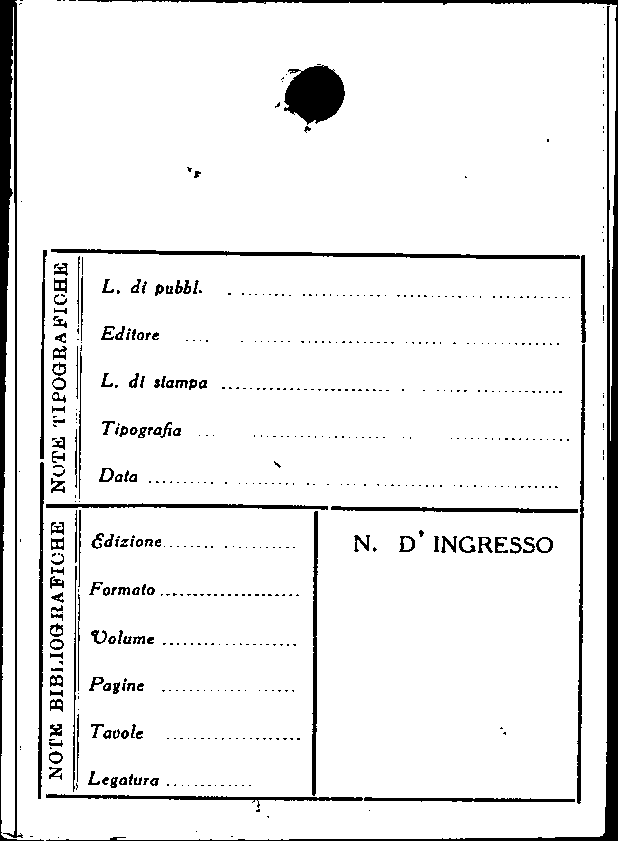 NOTE TIPOGRAFICHE

L. di pubbl. ____

Editore ____

L. di stampa ____

Tipografia ____

Data ____

NOTE BIBLIOGRAFICHE

Edizione ____

Formato ____

Volume ____

Pagine ____

Tavole ____

Legatura ____

N. D' INGRESSO